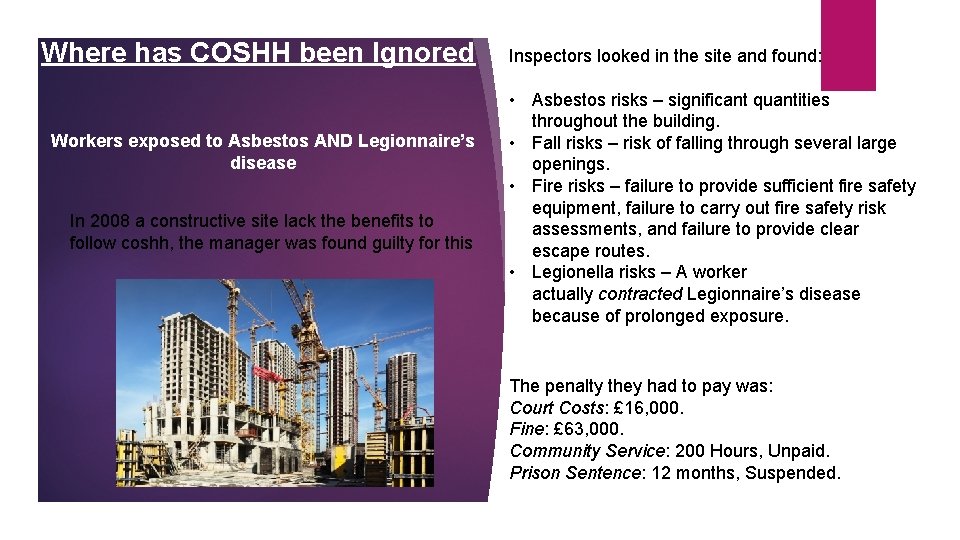 Where has COSHH been Ignored

Workers exposed to Asbestos AND Legionnaire's disease

In 2008 a constructive site lack the benefits to follow coshh, the manager was found guilty for this

Inspectors looked in the site and found:

• Asbestos risks – significant quantities throughout the building.
• Fall risks – risk of falling through several large openings.
• Fire risks – failure to provide sufficient fire safety equipment, failure to carry out fire safety risk assessments, and failure to provide clear escape routes.
• Legionella risks – A worker actually contracted Legionnaire's disease because of prolonged exposure.

The penalty they had to pay was:
Court Costs: £16,000.
Fine: £63,000.
Community Service: 200 Hours, Unpaid.
Prison Sentence: 12 months, Suspended.